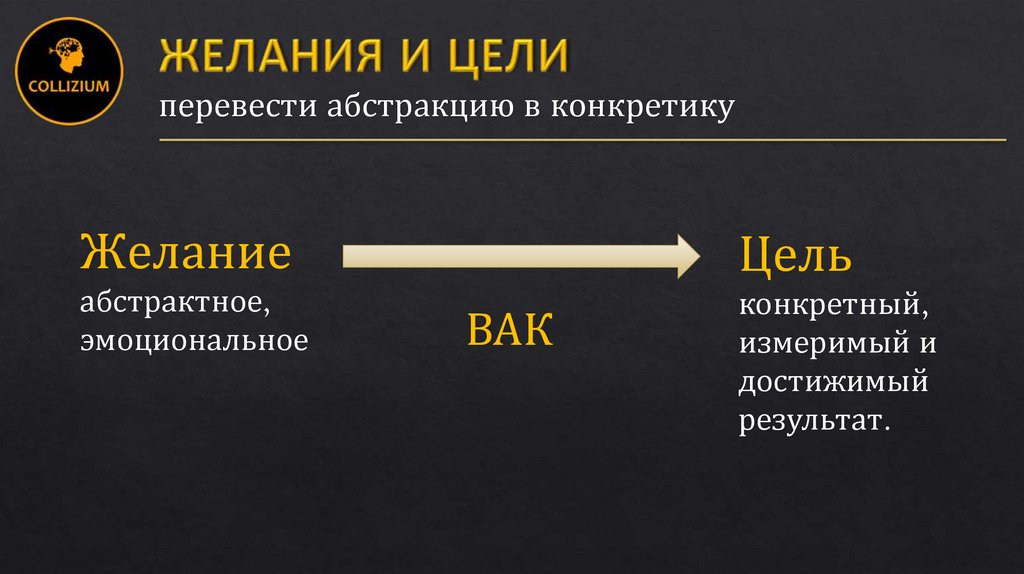 COLLIZIUM

ЖЕЛАНИЯ И ЦЕЛИ

перевести абстракцию в конкретику

Желание
абстрактное,
эмоциональное

ВАК

Цель
конкретный,
измеримый и
достижимый
результат.